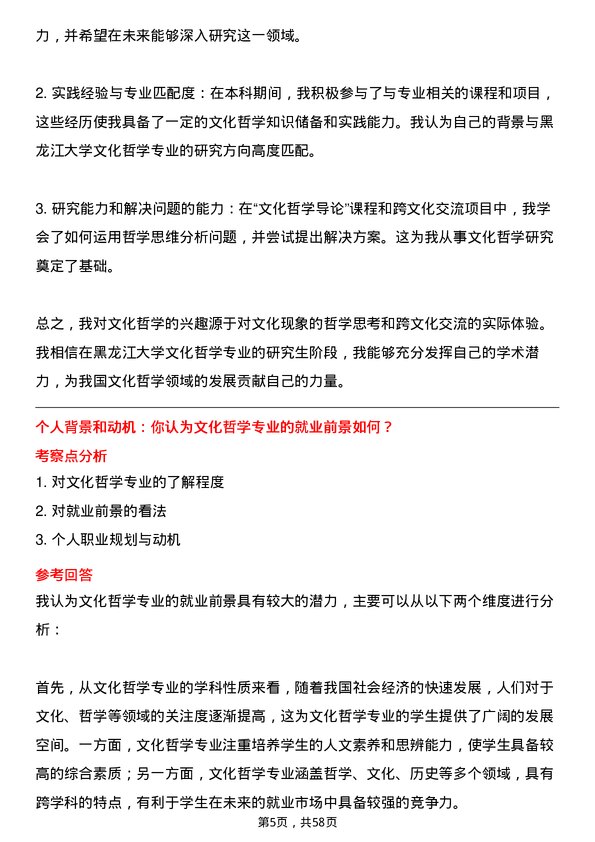 力，并希望在未来能够深入研究这一领域。

2. 实践经验与专业匹配度：在本科期间，我积极参与了与专业相关的课程和项目，这些经历使我具备了一定的文化哲学知识储备和实践能力。我认为自己的背景与黑龙江大学文化哲学专业的研究方向高度匹配。

3. 研究能力和解决问题的能力：在“文化哲学导论”课程和跨文化交流项目中，我学会了如何运用哲学思维分析问题，并尝试提出解决方案。这为我从事文化哲学研究奠定了基础。

总之，我对文化哲学的兴趣源于对文化现象的哲学思考和跨文化交流的实际体验。我相信在黑龙江大学文化哲学专业的研究生阶段，我能够充分发挥自己的学术潜力，为我国文化哲学领域的发展贡献自己的力量。

个人背景和动机：你认为文化哲学专业的就业前景如何？

考察点分析

1. 对文化哲学专业的了解程度
2. 对就业前景的看法
3. 个人职业规划与动机

参考回答

我认为文化哲学专业的就业前景具有较大的潜力，主要可以从以下两个维度进行分析：

首先，从文化哲学专业的学科性质来看，随着我国社会经济的快速发展，人们对于文化、哲学等领域的关注度逐渐提高，这为文化哲学专业的学生提供了广阔的发展空间。一方面，文化哲学专业注重培养学生的人文素养和思辨能力，使学生具备较高的综合素质；另一方面，文化哲学专业涵盖哲学、文化、历史等多个领域，具有跨学科的特点，有利于学生在未来的就业市场中具备较强的竞争力。

第5页，共58页